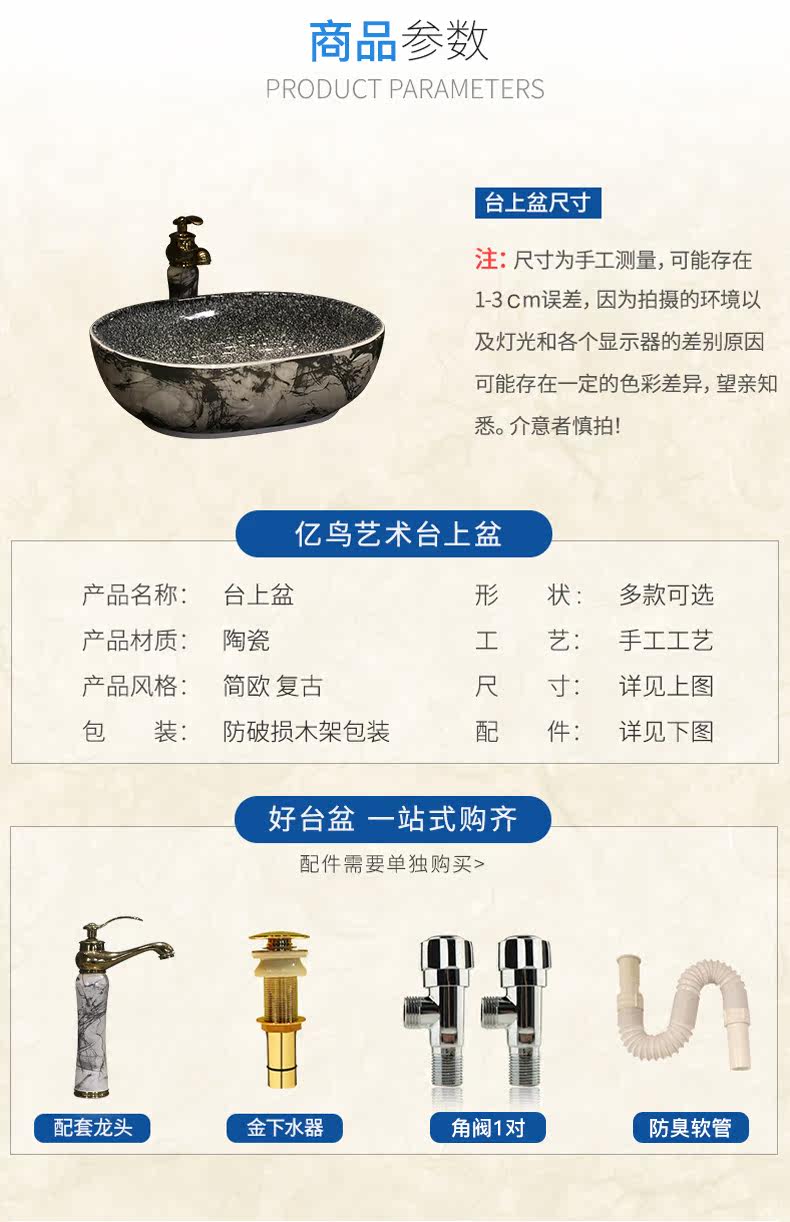 商品参数
PRODUCT PARAMETERS

台上盆尺寸

注：尺寸为手工测量，可能存在1-3cm误差，因为拍摄的环境以及灯光和各个显示器的差别原因可能存在一定的色彩差异，望亲知悉。介意者慎拍！

亿鸟艺术台上盆

| 产品名称： | 台上盆 | 形　　状： | 多款可选 |
|---|---|---|---|
| 产品材质： | 陶瓷 | 工　　艺： | 手工工艺 |
| 产品风格： | 简欧 复古 | 尺　　寸： | 详见上图 |
| 包　　装： | 防破损木架包装 | 配　　件： | 详见下图 |

好台盆 一站式购齐
配件需要单独购买>

配套龙头

金下水器

角阀1对

防臭软管